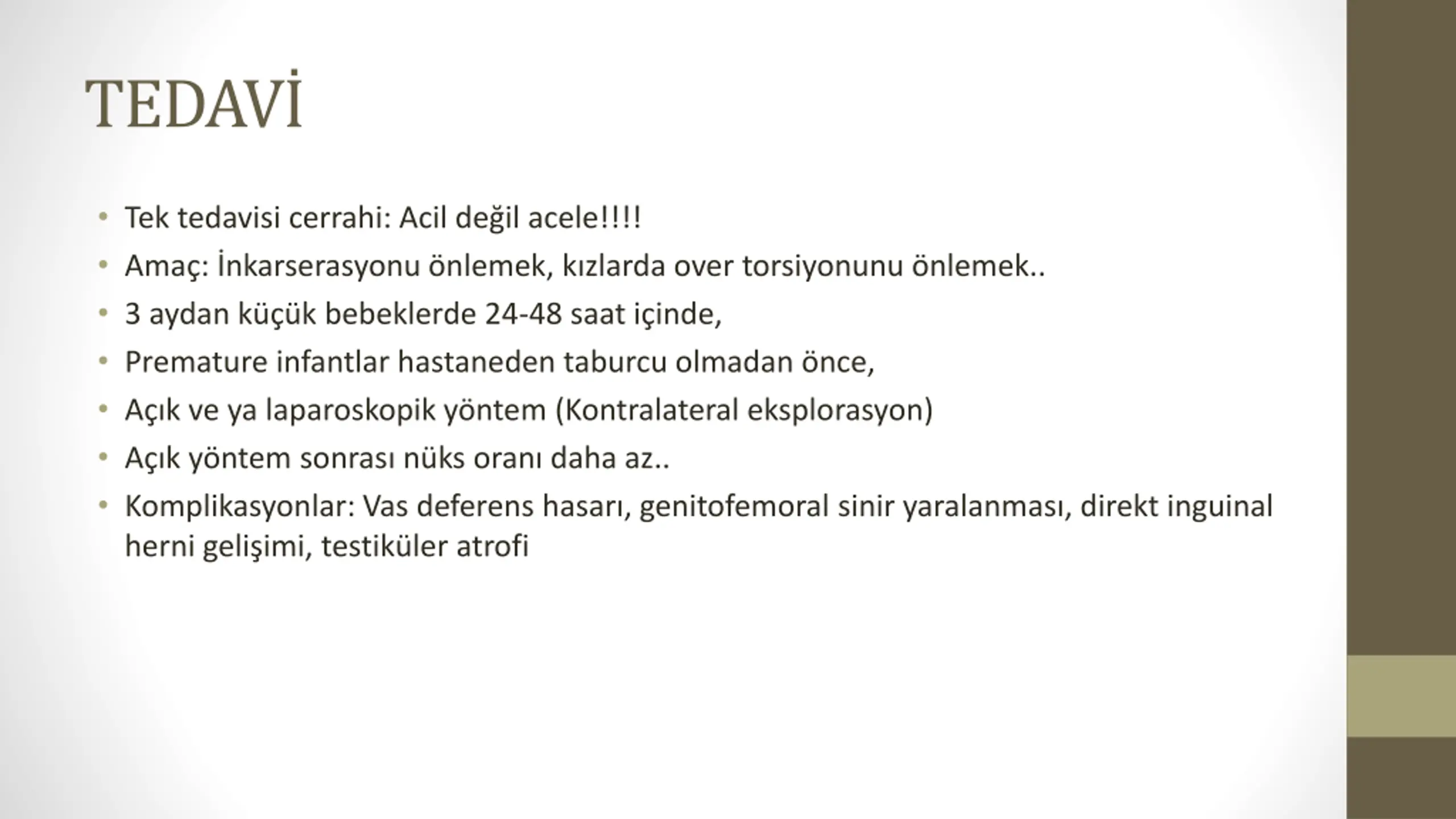 TEDAVİ

• Tek tedavisi cerrahi: Acil değil acele!!!!
• Amaç: İnkarserasyonu önlemek, kızlarda over torsiyonunu önlemek..
• 3 aydan küçük bebeklerde 24-48 saat içinde,
• Premature infantlar hastaneden taburcu olmadan önce,
• Açık ve ya laparoskopik yöntem (Kontralateral eksplorasyon)
• Açık yöntem sonrası nüks oranı daha az..
• Komplikasyonlar: Vas deferens hasarı, genitofemoral sinir yaralanması, direkt inguinal herni gelişimi, testiküler atrofi